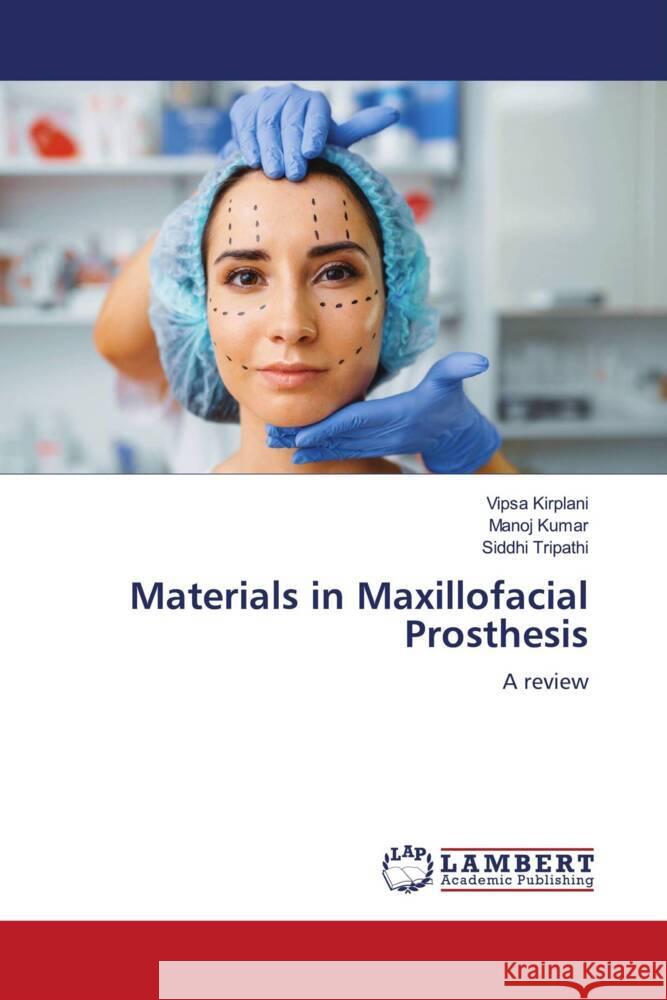 Vipsa Kirplani
Manoj Kumar
Siddhi Tripathi

Materials in Maxillofacial Prosthesis

A review

LAP
LAMBERT
Academic Publishing